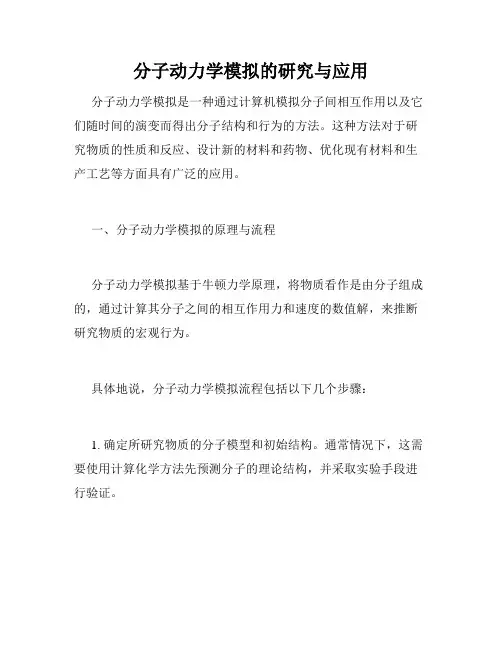 分子动力学模拟的研究与应用

分子动力学模拟是一种通过计算机模拟分子间相互作用以及它们随时间的演变而得出分子结构和行为的方法。这种方法对于研究物质的性质和反应、设计新的材料和药物、优化现有材料和生产工艺等方面具有广泛的应用。

一、分子动力学模拟的原理与流程

分子动力学模拟基于牛顿力学原理，将物质看作是由分子组成的，通过计算其分子之间的相互作用力和速度的数值解，来推断研究物质的宏观行为。

具体地说，分子动力学模拟流程包括以下几个步骤：

1. 确定所研究物质的分子模型和初始结构。通常情况下，这需要使用计算化学方法先预测分子的理论结构，并采取实验手段进行验证。